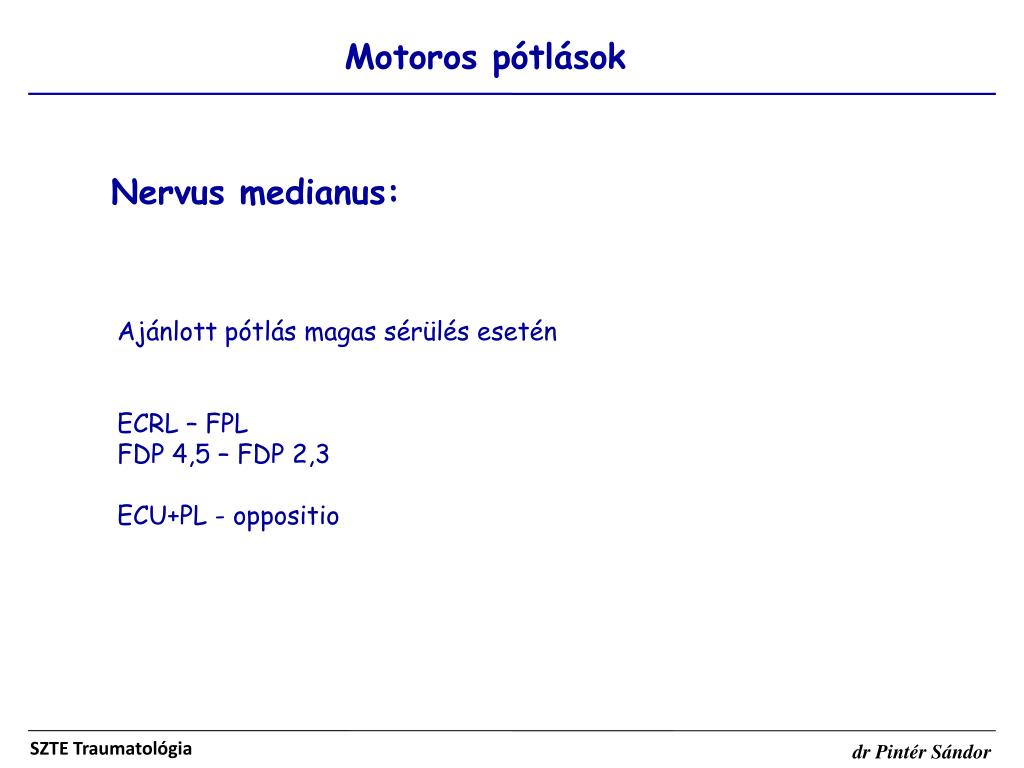 Motoros pótlások

Nervus medianus:

Ajánlott pótlás magas sérülés esetén

ECRL – FPL
FDP 4,5 – FDP 2,3

ECU+PL - oppositio

SZTE Traumatológia

dr Pintér Sándor